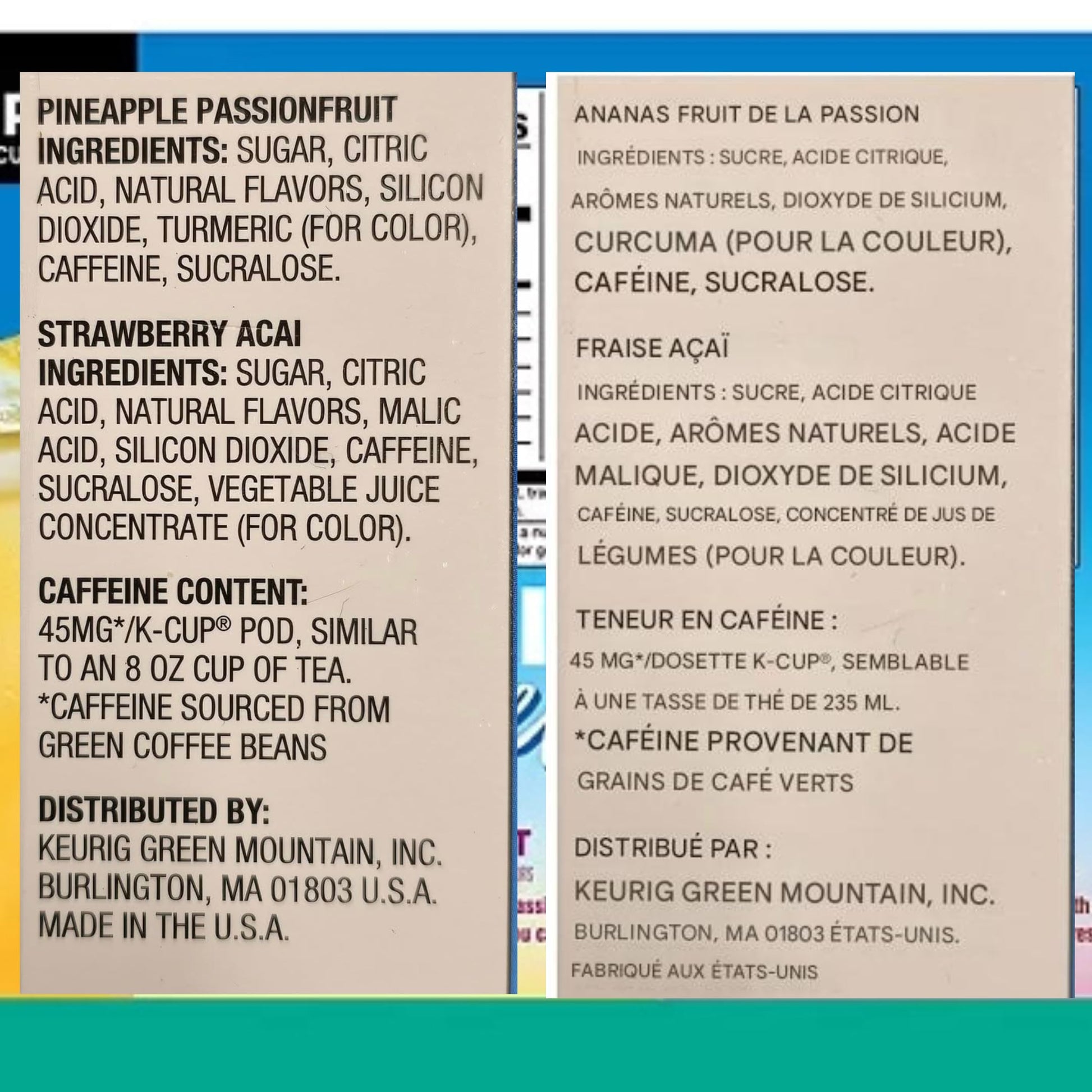 PINEAPPLE PASSIONFRUIT
INGREDIENTS: SUGAR, CITRIC ACID, NATURAL FLAVORS, SILICON DIOXIDE, TURMERIC (FOR COLOR), CAFFEINE, SUCRALOSE.

STRAWBERRY ACAI
INGREDIENTS: SUGAR, CITRIC ACID, NATURAL FLAVORS, MALIC ACID, SILICON DIOXIDE, CAFFEINE, SUCRALOSE, VEGETABLE JUICE CONCENTRATE (FOR COLOR).

CAFFEINE CONTENT:
45MG*/K-CUP® POD, SIMILAR TO AN 8 OZ CUP OF TEA.
*CAFFEINE SOURCED FROM GREEN COFFEE BEANS

DISTRIBUTED BY:
KEURIG GREEN MOUNTAIN, INC.
BURLINGTON, MA 01803 U.S.A.
MADE IN THE U.S.A.

ANANAS FRUIT DE LA PASSION
INGRÉDIENTS : SUCRE, ACIDE CITRIQUE, ARÔMES NATURELS, DIOXYDE DE SILICIUM, CURCUMA (POUR LA COULEUR), CAFÉINE, SUCRALOSE.

FRAISE AÇAÏ
INGRÉDIENTS : SUCRE, ACIDE CITRIQUE ACIDE, ARÔMES NATURELS, ACIDE MALIQUE, DIOXYDE DE SILICIUM, CAFÉINE, SUCRALOSE, CONCENTRÉ DE JUS DE LÉGUMES (POUR LA COULEUR).

TENEUR EN CAFÉINE :
45 MG*/DOSETTE K-CUP®, SEMBLABLE À UNE TASSE DE THÉ DE 235 ML.
*CAFÉINE PROVENANT DE GRAINS DE CAFÉ VERTS

DISTRIBUÉ PAR :
KEURIG GREEN MOUNTAIN, INC.
BURLINGTON, MA 01803 ÉTATS-UNIS.
FABRIQUÉ AUX ÉTATS-UNIS